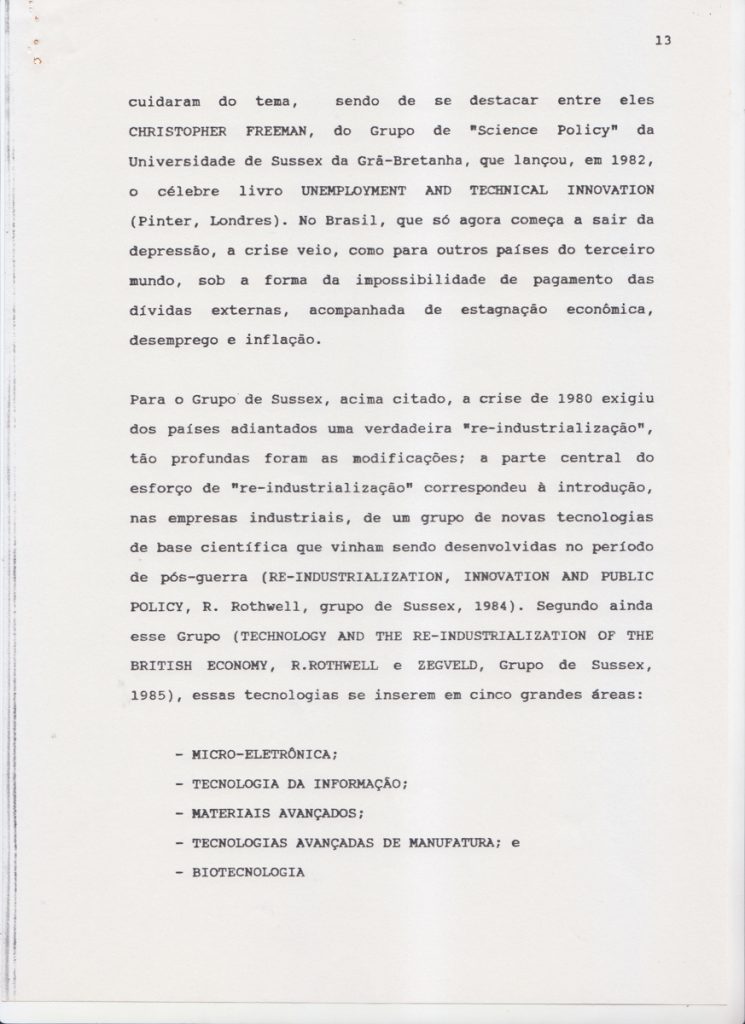 13

cuidaram do tema, sendo de se destacar entre eles CHRISTOPHER FREEMAN, do Grupo de "Science Policy" da Universidade de Sussex da Grã-Bretanha, que lançou, em 1982, o célebre livro UNEMPLOYMENT AND TECHNICAL INNOVATION (Pinter, Londres). No Brasil, que só agora começa a sair da depressão, a crise veio, como para outros países do terceiro mundo, sob a forma da impossibilidade de pagamento das dívidas externas, acompanhada de estagnação econômica, desemprego e inflação.

Para o Grupo de Sussex, acima citado, a crise de 1980 exigiu dos países adiantados uma verdadeira "re-industrialização", tão profundas foram as modificações; a parte central do esforço de "re-industrialização" correspondeu à introdução, nas empresas industriais, de um grupo de novas tecnologias de base científica que vinham sendo desenvolvidas no período de pós-guerra (RE-INDUSTRIALIZATION, INNOVATION AND PUBLIC POLICY, R. Rothwell, grupo de Sussex, 1984). Segundo ainda esse Grupo (TECHNOLOGY AND THE RE-INDUSTRIALIZATION OF THE BRITISH ECONOMY, R.ROTHWELL e ZEGVELD, Grupo de Sussex, 1985), essas tecnologias se inserem em cinco grandes áreas:

- MICRO-ELETRÔNICA;
- TECNOLOGIA DA INFORMAÇÃO;
- MATERIAIS AVANÇADOS;
- TECNOLOGIAS AVANÇADAS DE MANUFATURA; e
- BIOTECNOLOGIA